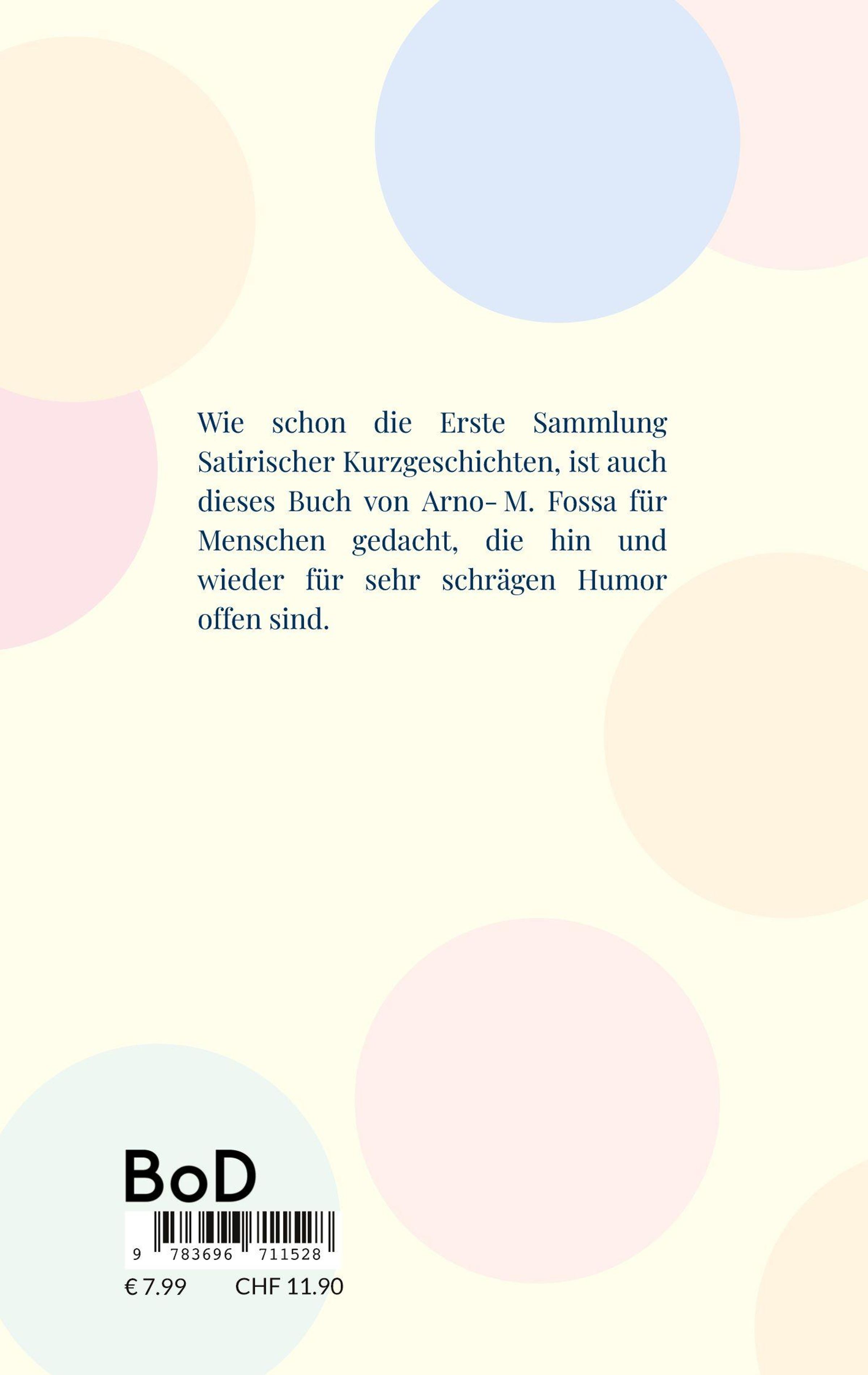 Wie schon die Erste Sammlung Satirischer Kurzgeschichten, ist auch dieses Buch von Arno- M. Fossa für Menschen gedacht, die hin und wieder für sehr schrägen Humor offen sind.

BoD

9 783696 711528

€ 7.99 CHF 11.90